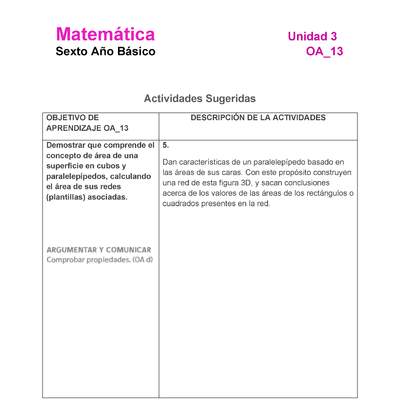 Matemática
Sexto Año Básico

Unidad 3
OA_13

Actividades Sugeridas

| OBJETIVO DE APRENDIZAJE OA_13 | DESCRIPCIÓN DE LA ACTIVIDADES |
|---|---|
| Demostrar que comprende el concepto de área de una superficie en cubos y paralelepípedos, calculando el área de sus redes (plantillas) asociadas. ARGUMENTAR Y COMUNICAR Comprobar propiedades. (OA d) | 5. Dan características de un paralelepípedo basado en las áreas de sus caras. Con este propósito construyen una red de esta figura 3D, y sacan conclusiones acerca de los valores de las áreas de los rectángulos o cuadrados presentes en la red. |